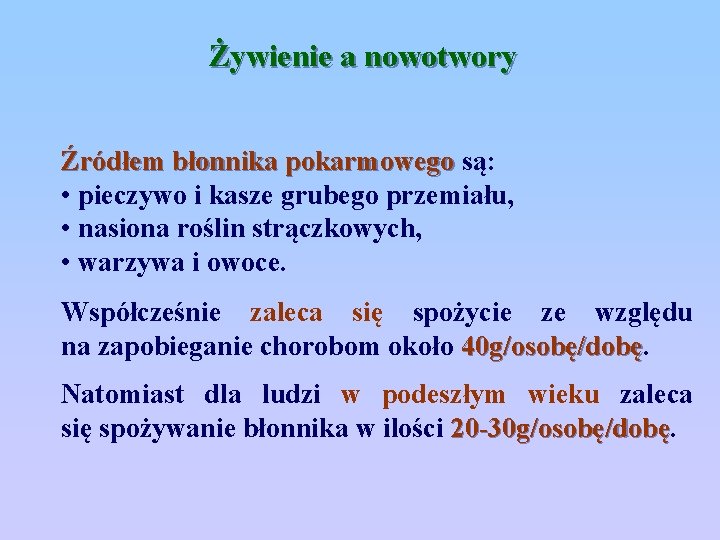 Żywienie a nowotwory

Źródłem błonnika pokarmowego są:
• pieczywo i kasze grubego przemiału,
• nasiona roślin strączkowych,
• warzywa i owoce.

Współcześnie zaleca się spożycie ze względu na zapobieganie chorobom około 40g/osobę/dobę.

Natomiast dla ludzi w podeszłym wieku zaleca się spożywanie błonnika w ilości 20-30g/osobę/dobę.